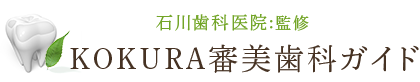 石川歯科医院:監修
KOKURA審美歯科ガイド